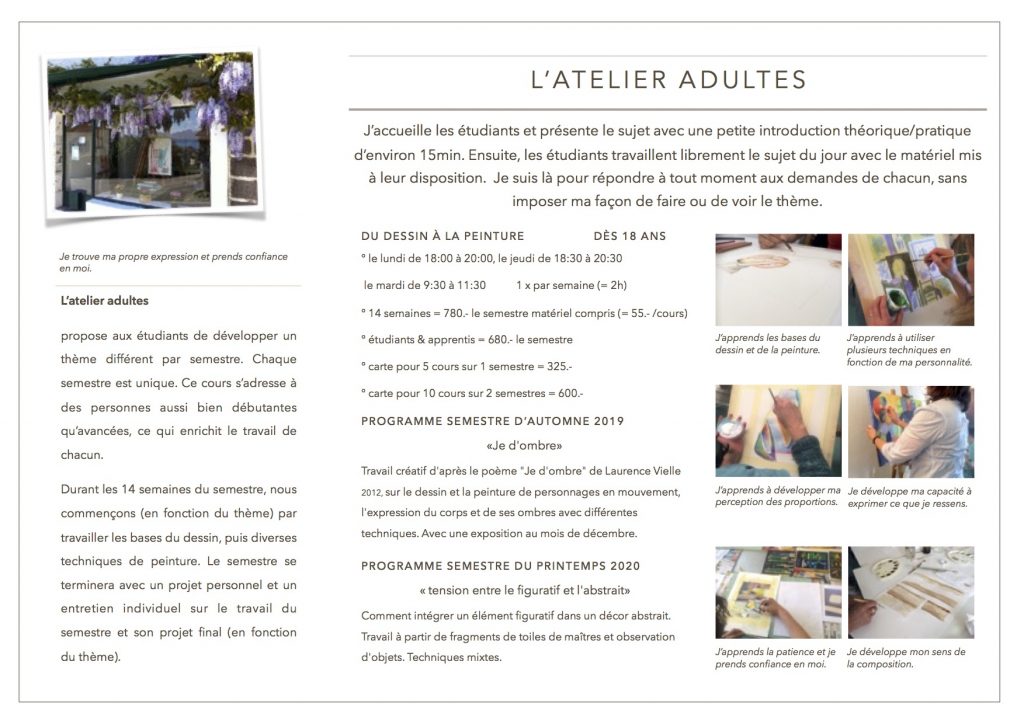 Je trouve ma propre expression et prends confiance en moi.

L'atelier adultes

propose aux étudiants de développer un thème différent par semestre. Chaque semestre est unique. Ce cours s'adresse à des personnes aussi bien débutantes qu'avancées, ce qui enrichit le travail de chacun.

Durant les 14 semaines du semestre, nous commençons (en fonction du thème) par travailler les bases du dessin, puis diverses techniques de peinture. Le semestre se terminera avec un projet personnel et un entretien individuel sur le travail du semestre et son projet final (en fonction du thème).

L'ATELIER ADULTES

J'accueille les étudiants et présente le sujet avec une petite introduction théorique/pratique d'environ 15min. Ensuite, les étudiants travaillent librement le sujet du jour avec le matériel mis à leur disposition. Je suis là pour répondre à tout moment aux demandes de chacun, sans imposer ma façon de faire ou de voir le thème.

DU DESSIN À LA PEINTURE DÈS 18 ANS

° le lundi de 18:00 à 20:00, le jeudi de 18:30 à 20:30

le mardi de 9:30 à 11:30 1 x par semaine (= 2h)

° 14 semaines = 780.- le semestre matériel compris (= 55.- /cours)

° étudiants & apprentis = 680.- le semestre

° carte pour 5 cours sur 1 semestre = 325.-

° carte pour 10 cours sur 2 semestres = 600.-

PROGRAMME SEMESTRE D'AUTOMNE 2019

«Je d'ombre»

Travail créatif d'après le poème "Je d'ombre" de Laurence Vielle 2012, sur le dessin et la peinture de personnages en mouvement, l'expression du corps et de ses ombres avec différentes techniques. Avec une exposition au mois de décembre.

PROGRAMME SEMESTRE DU PRINTEMPS 2020

« tension entre le figuratif et l'abstrait»

Comment intégrer un élément figuratif dans un décor abstrait. Travail à partir de fragments de toiles de maîtres et observation d'objets. Techniques mixtes.

J'apprends les bases du dessin et de la peinture.

J'apprends à utiliser plusieurs techniques en fonction de ma personnalité.

J'apprends à développer ma perception des proportions.

Je développe ma capacité à exprimer ce que je ressens.

J'apprends la patience et je prends confiance en moi.

Je développe mon sens de la composition.